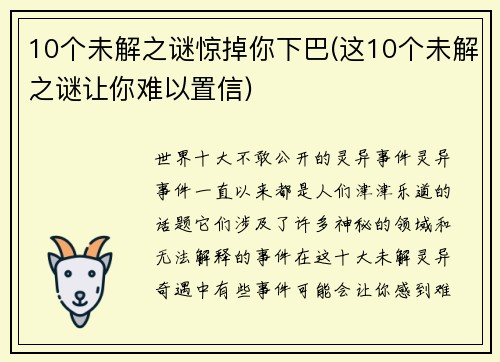 10个未解之谜惊掉你下巴(这10个未解之谜让你难以置信)

世界十大不敢公开的灵异事件灵异事件一直以来都是人们津津乐道的话题它们涉及了许多神秘的领域和无法解释的事件在这十大未解灵异奇遇中有些事件可能会让你感到难